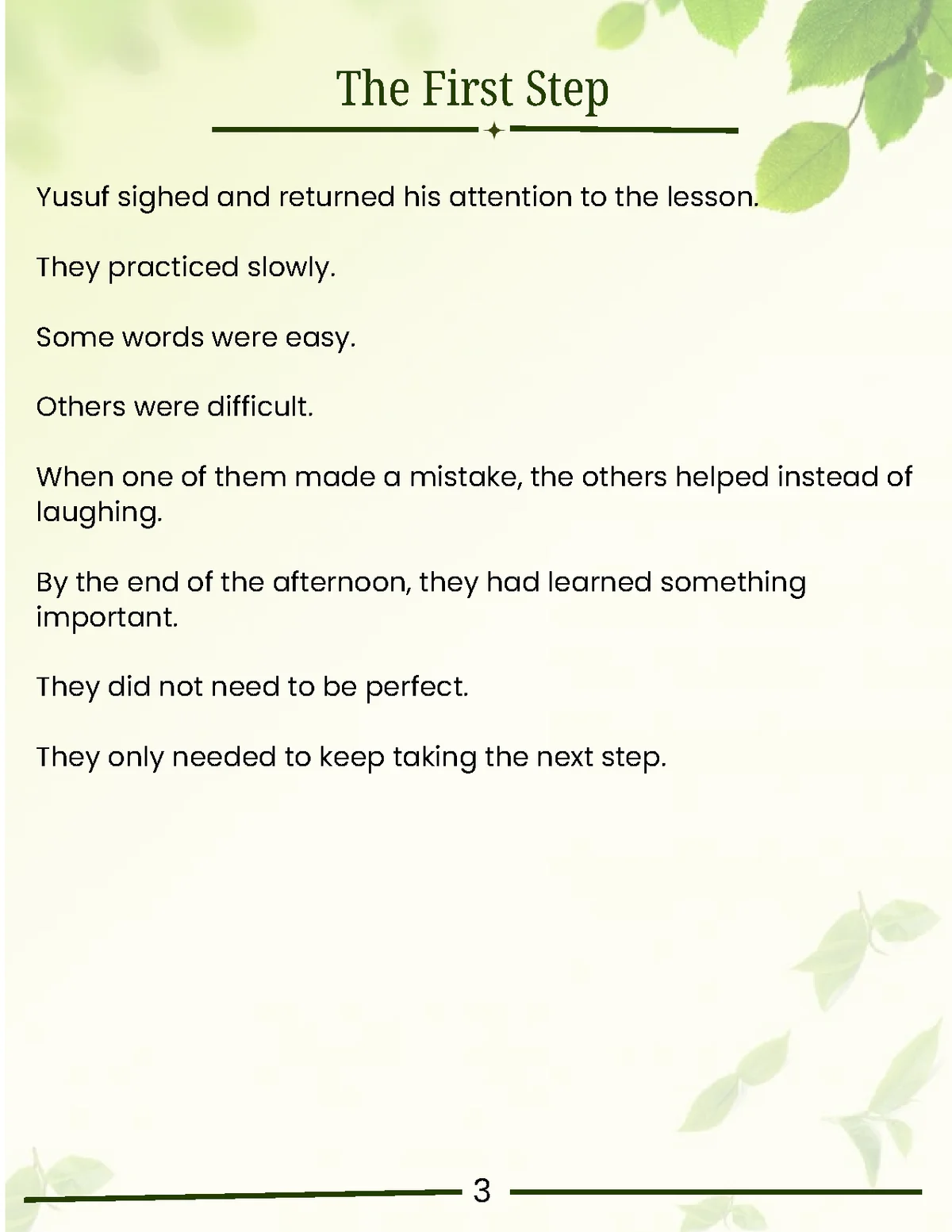 The First Step

Yusuf sighed and returned his attention to the lesson.

They practiced slowly.

Some words were easy.

Others were difficult.

When one of them made a mistake, the others helped instead of laughing.

By the end of the afternoon, they had learned something important.

They did not need to be perfect.

They only needed to keep taking the next step.

3